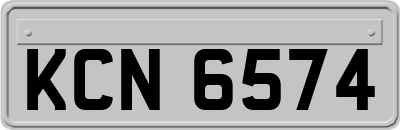 KCN 6574